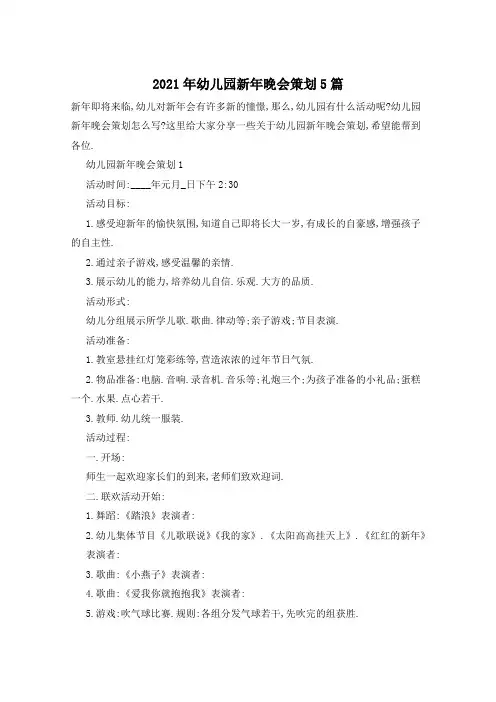 2021年幼儿园新年晚会策划5篇

新年即将来临,幼儿对新年会有许多新的憧憬,那么,幼儿园有什么活动呢?幼儿园新年晚会策划怎么写?这里给大家分享一些关于幼儿园新年晚会策划,希望能帮到各位.

幼儿园新年晚会策划1

活动时间:____年元月_日下午2:30

活动目标:

1.感受迎新年的愉快氛围,知道自己即将长大一岁,有成长的自豪感,增强孩子的自主性.

2.通过亲子游戏,感受温馨的亲情.

3.展示幼儿的能力,培养幼儿自信.乐观.大方的品质.

活动形式:

幼儿分组展示所学儿歌.歌曲.律动等;亲子游戏;节目表演.

活动准备:

1.教室悬挂红灯笼彩练等,营造浓浓的过年节日气氛.

2.物品准备:电脑.音响.录音机.音乐等;礼炮三个;为孩子准备的小礼品;蛋糕一个.水果.点心若干.

3.教师.幼儿统一服装.

活动过程:

一.开场:

师生一起欢迎家长们的到来,老师们致欢迎词.

二.联欢活动开始:

1.舞蹈:《踏浪》表演者:

2.幼儿集体节目《儿歌联说》《我的家》.《太阳高高挂天上》.《红红的新年》表演者:

3.歌曲:《小燕子》表演者:

4.歌曲:《爱我你就抱抱我》表演者:

5.游戏:吹气球比赛.规则:各组分发气球若干,先吹完的组获胜.